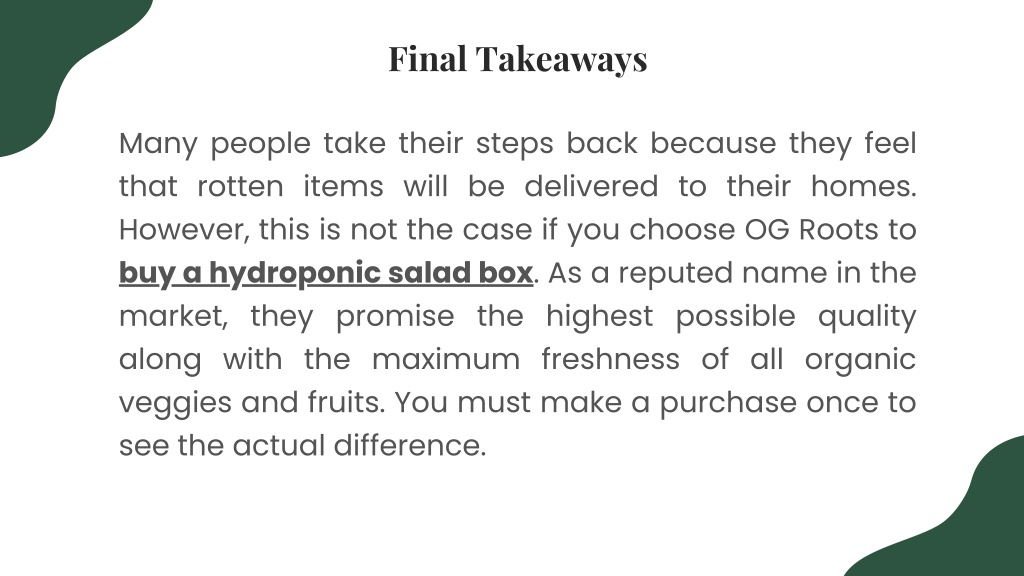 Final Takeaways

Many people take their steps back because they feel that rotten items will be delivered to their homes. However, this is not the case if you choose OG Roots to buy a hydroponic salad box. As a reputed name in the market, they promise the highest possible quality along with the maximum freshness of all organic veggies and fruits. You must make a purchase once to see the actual difference.